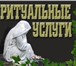 РИТУАЛЬНЫЕ
УСЛУГИ